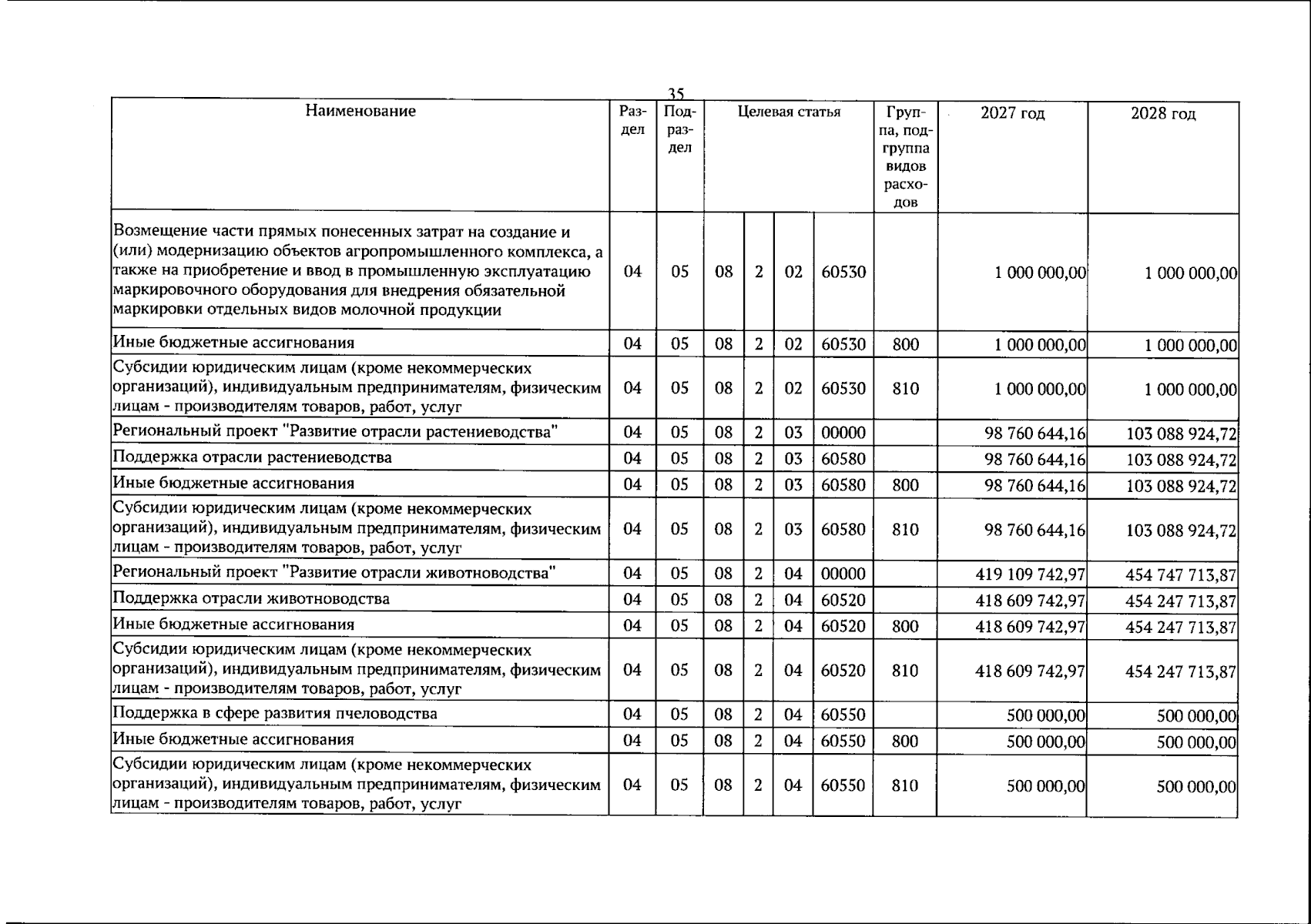 35

| Наименование | Раздел | Подраздел | Целевая статья | | | | Группа, подгруппа видов расходов | 2027 год | 2028 год |
|---|---|---|---|---|---|---|---|---|---|
| Возмещение части прямых понесенных затрат на создание и (или) модернизацию объектов агропромышленного комплекса, а также на приобретение и ввод в промышленную эксплуатацию маркировочного оборудования для внедрения обязательной маркировки отдельных видов молочной продукции | 04 | 05 | 08 | 2 | 02 | 60530 | | 1 000 000,00 | 1 000 000,00 |
| Иные бюджетные ассигнования | 04 | 05 | 08 | 2 | 02 | 60530 | 800 | 1 000 000,00 | 1 000 000,00 |
| Субсидии юридическим лицам (кроме некоммерческих организаций), индивидуальным предпринимателям, физическим лицам - производителям товаров, работ, услуг | 04 | 05 | 08 | 2 | 02 | 60530 | 810 | 1 000 000,00 | 1 000 000,00 |
| Региональный проект "Развитие отрасли растениеводства" | 04 | 05 | 08 | 2 | 03 | 00000 | | 98 760 644,16 | 103 088 924,72 |
| Поддержка отрасли растениеводства | 04 | 05 | 08 | 2 | 03 | 60580 | | 98 760 644,16 | 103 088 924,72 |
| Иные бюджетные ассигнования | 04 | 05 | 08 | 2 | 03 | 60580 | 800 | 98 760 644,16 | 103 088 924,72 |
| Субсидии юридическим лицам (кроме некоммерческих организаций), индивидуальным предпринимателям, физическим лицам - производителям товаров, работ, услуг | 04 | 05 | 08 | 2 | 03 | 60580 | 810 | 98 760 644,16 | 103 088 924,72 |
| Региональный проект "Развитие отрасли животноводства" | 04 | 05 | 08 | 2 | 04 | 00000 | | 419 109 742,97 | 454 747 713,87 |
| Поддержка отрасли животноводства | 04 | 05 | 08 | 2 | 04 | 60520 | | 418 609 742,97 | 454 247 713,87 |
| Иные бюджетные ассигнования | 04 | 05 | 08 | 2 | 04 | 60520 | 800 | 418 609 742,97 | 454 247 713,87 |
| Субсидии юридическим лицам (кроме некоммерческих организаций), индивидуальным предпринимателям, физическим лицам - производителям товаров, работ, услуг | 04 | 05 | 08 | 2 | 04 | 60520 | 810 | 418 609 742,97 | 454 247 713,87 |
| Поддержка в сфере развития пчеловодства | 04 | 05 | 08 | 2 | 04 | 60550 | | 500 000,00 | 500 000,00 |
| Иные бюджетные ассигнования | 04 | 05 | 08 | 2 | 04 | 60550 | 800 | 500 000,00 | 500 000,00 |
| Субсидии юридическим лицам (кроме некоммерческих организаций), индивидуальным предпринимателям, физическим лицам - производителям товаров, работ, услуг | 04 | 05 | 08 | 2 | 04 | 60550 | 810 | 500 000,00 | 500 000,00 |